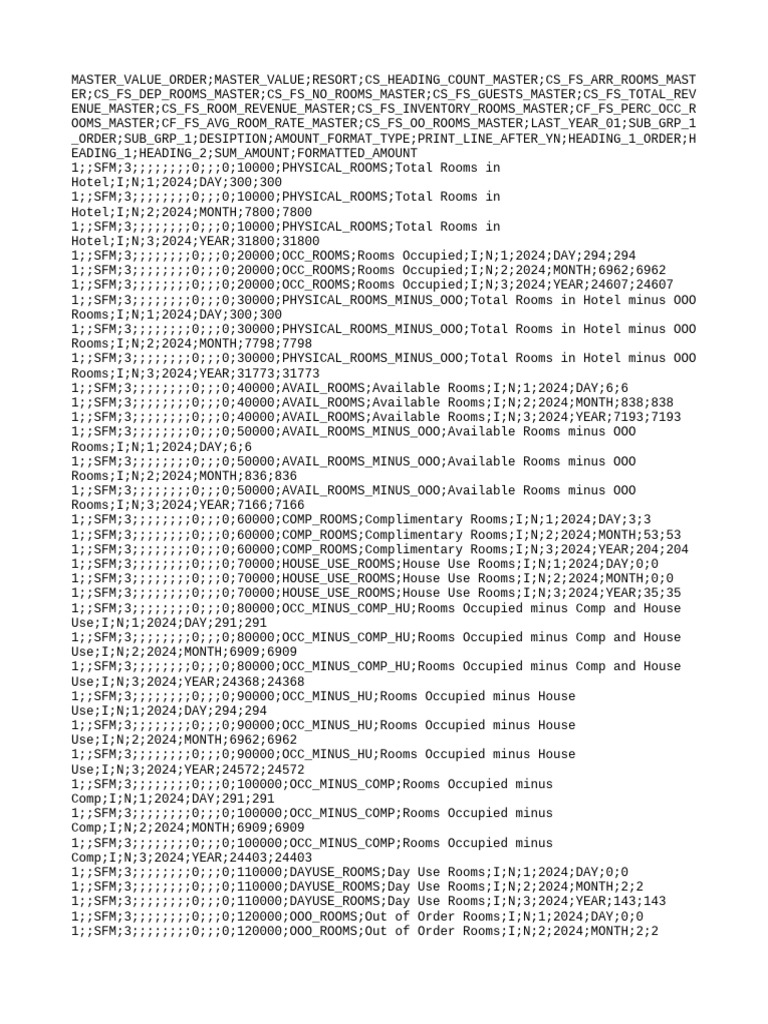 MASTER_VALUE_ORDER;MASTER_VALUE;RESORT;CS_HEADING_COUNT_MASTER;CS_FS_ARR_ROOMS_MASTER;CS_FS_DEP_ROOMS_MASTER;CS_FS_NO_ROOMS_MASTER;CS_FS_GUESTS_MASTER;CS_FS_TOTAL_REVENUE_MASTER;CS_FS_ROOM_REVENUE_MASTER;CS_FS_INVENTORY_ROOMS_MASTER;CF_FS_PERC_OCC_ROOMS_MASTER;CF_FS_AVG_ROOM_RATE_MASTER;CS_FS_OO_ROOMS_MASTER;LAST_YEAR_01;SUB_GRP_1_ORDER;SUB_GRP_1;DESIPTION;AMOUNT_FORMAT_TYPE;PRINT_LINE_AFTER_YN;HEADING_1_ORDER;HEADING_1;HEADING_2;SUM_AMOUNT;FORMATTED_AMOUNT
1;;SFM;3;;;;;;;0;;;0;10000;PHYSICAL_ROOMS;Total Rooms in Hotel;I;N;1;2024;DAY;300;300
1;;SFM;3;;;;;;;0;;;0;10000;PHYSICAL_ROOMS;Total Rooms in Hotel;I;N;2;2024;MONTH;7800;7800
1;;SFM;3;;;;;;;0;;;0;10000;PHYSICAL_ROOMS;Total Rooms in Hotel;I;N;3;2024;YEAR;31800;31800
1;;SFM;3;;;;;;;0;;;0;20000;OCC_ROOMS;Rooms Occupied;I;N;1;2024;DAY;294;294
1;;SFM;3;;;;;;;0;;;0;20000;OCC_ROOMS;Rooms Occupied;I;N;2;2024;MONTH;6962;6962
1;;SFM;3;;;;;;;0;;;0;20000;OCC_ROOMS;Rooms Occupied;I;N;3;2024;YEAR;24607;24607
1;;SFM;3;;;;;;;0;;;0;30000;PHYSICAL_ROOMS_MINUS_OOO;Total Rooms in Hotel minus OOO Rooms;I;N;1;2024;DAY;300;300
1;;SFM;3;;;;;;;0;;;0;30000;PHYSICAL_ROOMS_MINUS_OOO;Total Rooms in Hotel minus OOO Rooms;I;N;2;2024;MONTH;7798;7798
1;;SFM;3;;;;;;;0;;;0;30000;PHYSICAL_ROOMS_MINUS_OOO;Total Rooms in Hotel minus OOO Rooms;I;N;3;2024;YEAR;31773;31773
1;;SFM;3;;;;;;;0;;;0;40000;AVAIL_ROOMS;Available Rooms;I;N;1;2024;DAY;6;6
1;;SFM;3;;;;;;;0;;;0;40000;AVAIL_ROOMS;Available Rooms;I;N;2;2024;MONTH;838;838
1;;SFM;3;;;;;;;0;;;0;40000;AVAIL_ROOMS;Available Rooms;I;N;3;2024;YEAR;7193;7193
1;;SFM;3;;;;;;;0;;;0;50000;AVAIL_ROOMS_MINUS_OOO;Available Rooms minus OOO Rooms;I;N;1;2024;DAY;6;6
1;;SFM;3;;;;;;;0;;;0;50000;AVAIL_ROOMS_MINUS_OOO;Available Rooms minus OOO Rooms;I;N;2;2024;MONTH;836;836
1;;SFM;3;;;;;;;0;;;0;50000;AVAIL_ROOMS_MINUS_OOO;Available Rooms minus OOO Rooms;I;N;3;2024;YEAR;7166;7166
1;;SFM;3;;;;;;;0;;;0;60000;COMP_ROOMS;Complimentary Rooms;I;N;1;2024;DAY;3;3
1;;SFM;3;;;;;;;0;;;0;60000;COMP_ROOMS;Complimentary Rooms;I;N;2;2024;MONTH;53;53
1;;SFM;3;;;;;;;0;;;0;60000;COMP_ROOMS;Complimentary Rooms;I;N;3;2024;YEAR;204;204
1;;SFM;3;;;;;;;0;;;0;70000;HOUSE_USE_ROOMS;House Use Rooms;I;N;1;2024;DAY;0;0
1;;SFM;3;;;;;;;0;;;0;70000;HOUSE_USE_ROOMS;House Use Rooms;I;N;2;2024;MONTH;0;0
1;;SFM;3;;;;;;;0;;;0;70000;HOUSE_USE_ROOMS;House Use Rooms;I;N;3;2024;YEAR;35;35
1;;SFM;3;;;;;;;0;;;0;80000;OCC_MINUS_COMP_HU;Rooms Occupied minus Comp and House Use;I;N;1;2024;DAY;291;291
1;;SFM;3;;;;;;;0;;;0;80000;OCC_MINUS_COMP_HU;Rooms Occupied minus Comp and House Use;I;N;2;2024;MONTH;6909;6909
1;;SFM;3;;;;;;;0;;;0;80000;OCC_MINUS_COMP_HU;Rooms Occupied minus Comp and House Use;I;N;3;2024;YEAR;24368;24368
1;;SFM;3;;;;;;;0;;;0;90000;OCC_MINUS_HU;Rooms Occupied minus House Use;I;N;1;2024;DAY;294;294
1;;SFM;3;;;;;;;0;;;0;90000;OCC_MINUS_HU;Rooms Occupied minus House Use;I;N;2;2024;MONTH;6962;6962
1;;SFM;3;;;;;;;0;;;0;90000;OCC_MINUS_HU;Rooms Occupied minus House Use;I;N;3;2024;YEAR;24572;24572
1;;SFM;3;;;;;;;0;;;0;100000;OCC_MINUS_COMP;Rooms Occupied minus Comp;I;N;1;2024;DAY;291;291
1;;SFM;3;;;;;;;0;;;0;100000;OCC_MINUS_COMP;Rooms Occupied minus Comp;I;N;2;2024;MONTH;6909;6909
1;;SFM;3;;;;;;;0;;;0;100000;OCC_MINUS_COMP;Rooms Occupied minus Comp;I;N;3;2024;YEAR;24403;24403
1;;SFM;3;;;;;;;0;;;0;110000;DAYUSE_ROOMS;Day Use Rooms;I;N;1;2024;DAY;0;0
1;;SFM;3;;;;;;;0;;;0;110000;DAYUSE_ROOMS;Day Use Rooms;I;N;2;2024;MONTH;2;2
1;;SFM;3;;;;;;;0;;;0;110000;DAYUSE_ROOMS;Day Use Rooms;I;N;3;2024;YEAR;143;143
1;;SFM;3;;;;;;;0;;;0;120000;OOO_ROOMS;Out of Order Rooms;I;N;1;2024;DAY;0;0
1;;SFM;3;;;;;;;0;;;0;120000;OOO_ROOMS;Out of Order Rooms;I;N;2;2024;MONTH;2;2